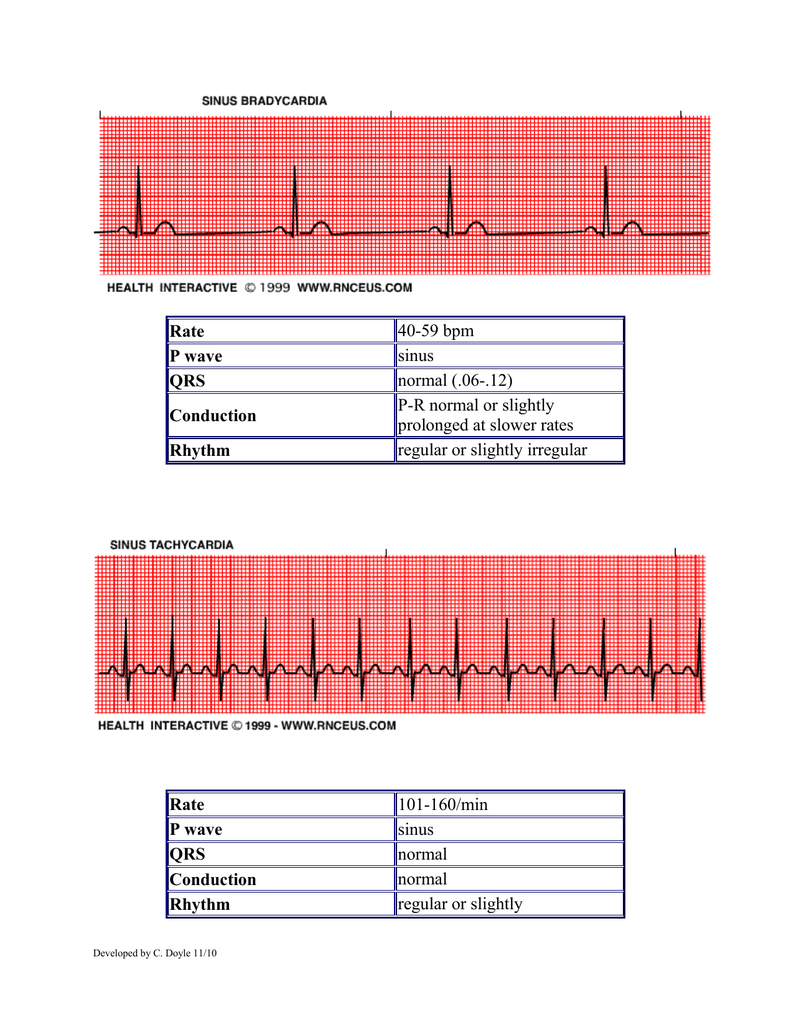 SINUS BRADYCARDIA

HEALTH INTERACTIVE © 1999 WWW.RNCEUS.COM

| Rate | 40-59 bpm |
|---|---|
| P wave | sinus |
| QRS | normal (.06-.12) |
| Conduction | P-R normal or slightly prolonged at slower rates |
| Rhythm | regular or slightly irregular |

SINUS TACHYCARDIA

HEALTH INTERACTIVE © 1999 - WWW.RNCEUS.COM

| Rate | 101-160/min |
|---|---|
| P wave | sinus |
| QRS | normal |
| Conduction | normal |
| Rhythm | regular or slightly |

Developed by C. Doyle 11/10